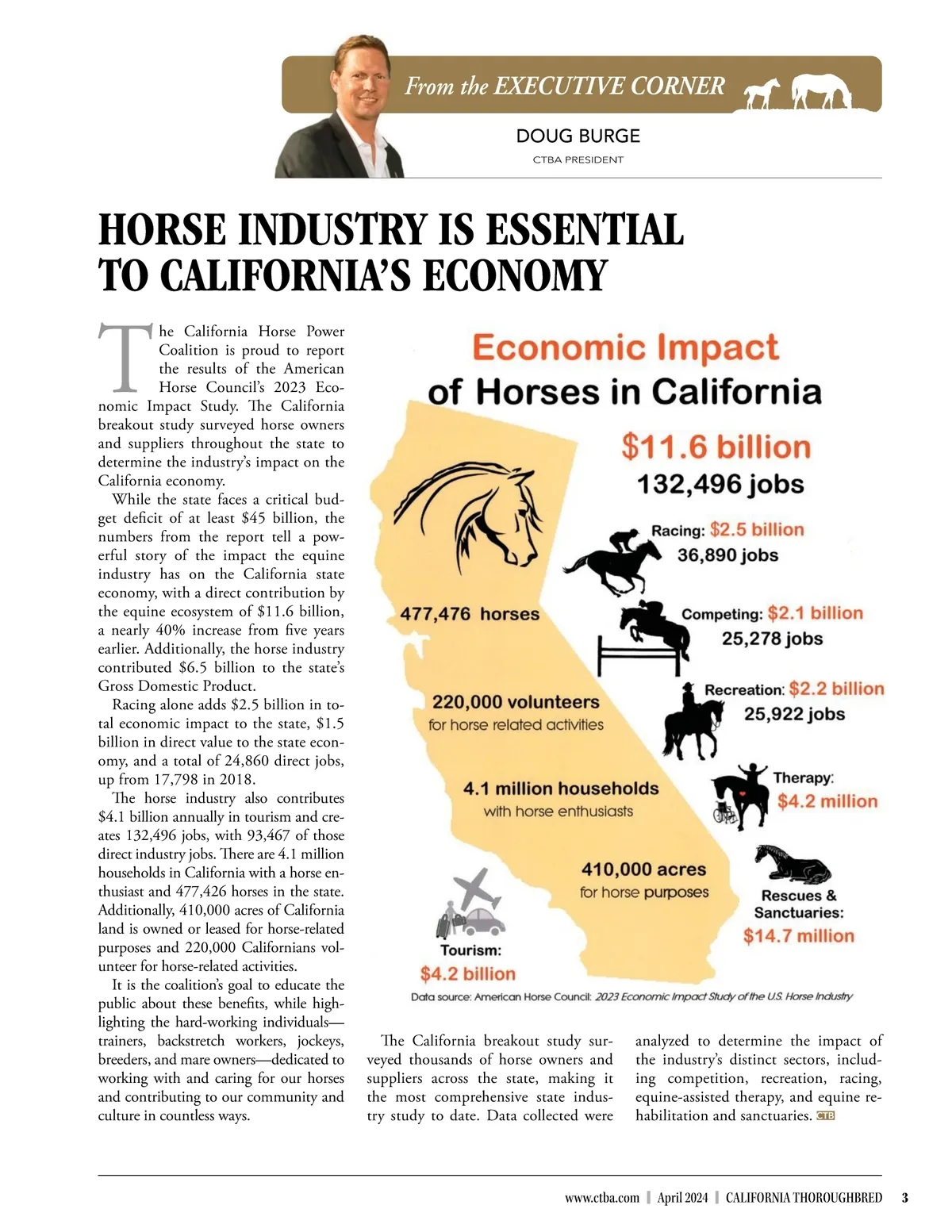 From the EXECUTIVE CORNER

DOUG BURGE
CTBA PRESIDENT

HORSE INDUSTRY IS ESSENTIAL TO CALIFORNIA'S ECONOMY

The California Horse Power Coalition is proud to report the results of the American Horse Council's 2023 Economic Impact Study. The California breakout study surveyed horse owners and suppliers throughout the state to determine the industry's impact on the California economy.

While the state faces a critical budget deficit of at least $45 billion, the numbers from the report tell a powerful story of the impact the equine industry has on the California state economy, with a direct contribution by the equine ecosystem of $11.6 billion, a nearly 40% increase from five years earlier. Additionally, the horse industry contributed $6.5 billion to the state's Gross Domestic Product.

Racing alone adds $2.5 billion in total economic impact to the state, $1.5 billion in direct value to the state economy, and a total of 24,860 direct jobs, up from 17,798 in 2018.

The horse industry also contributes $4.1 billion annually in tourism and creates 132,496 jobs, with 93,467 of those direct industry jobs. There are 4.1 million households in California with a horse enthusiast and 477,426 horses in the state. Additionally, 410,000 acres of California land is owned or leased for horse-related purposes and 220,000 Californians volunteer for horse-related activities.

It is the coalition's goal to educate the public about these benefits, while highlighting the hard-working individuals—trainers, backstretch workers, jockeys, breeders, and mare owners—dedicated to working with and caring for our horses and contributing to our community and culture in countless ways.

Economic Impact of Horses in California

$11.6 billion
132,496 jobs

Racing: $2.5 billion
36,890 jobs

477,476 horses

Competing: $2.1 billion
25,278 jobs

220,000 volunteers for horse related activities

Recreation: $2.2 billion
25,922 jobs

4.1 million households with horse enthusiasts

Therapy: $4.2 million

410,000 acres for horse purposes

Rescues & Sanctuaries: $14.7 million

Tourism: $4.2 billion

Data source: American Horse Council: 2023 Economic Impact Study of the U.S. Horse Industry

The California breakout study surveyed thousands of horse owners and suppliers across the state, making it the most comprehensive state industry study to date. Data collected were analyzed to determine the impact of the industry's distinct sectors, including competition, recreation, racing, equine-assisted therapy, and equine rehabilitation and sanctuaries. CTB

www.ctba.com | April 2024 | CALIFORNIA THOROUGHBRED 3